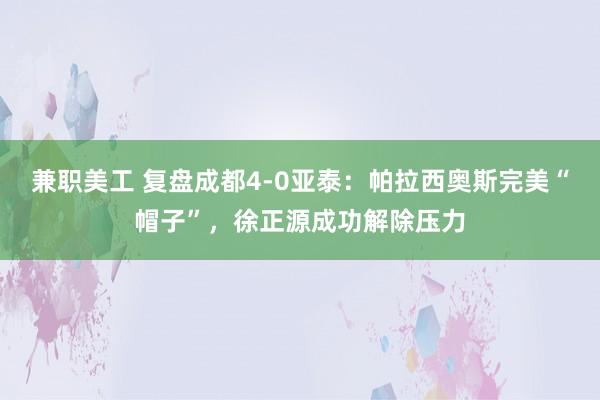 兼职美工 复盘成都4-0亚泰：帕拉西奥斯完美“帽子”，徐正源成功解除压力